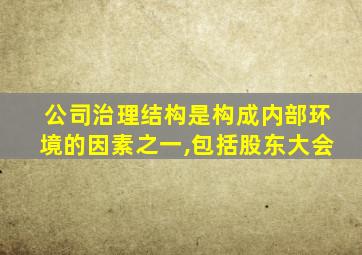 公司治理结构是构成内部环境的因素之一,包括股东大会